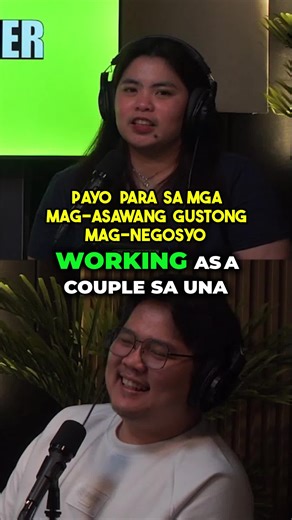 ER

PAYO PARA SA MGA MAG-ASAWANG GUSTONG MAG-NEGOSYO

WORKING AS A COUPLE SA UNA